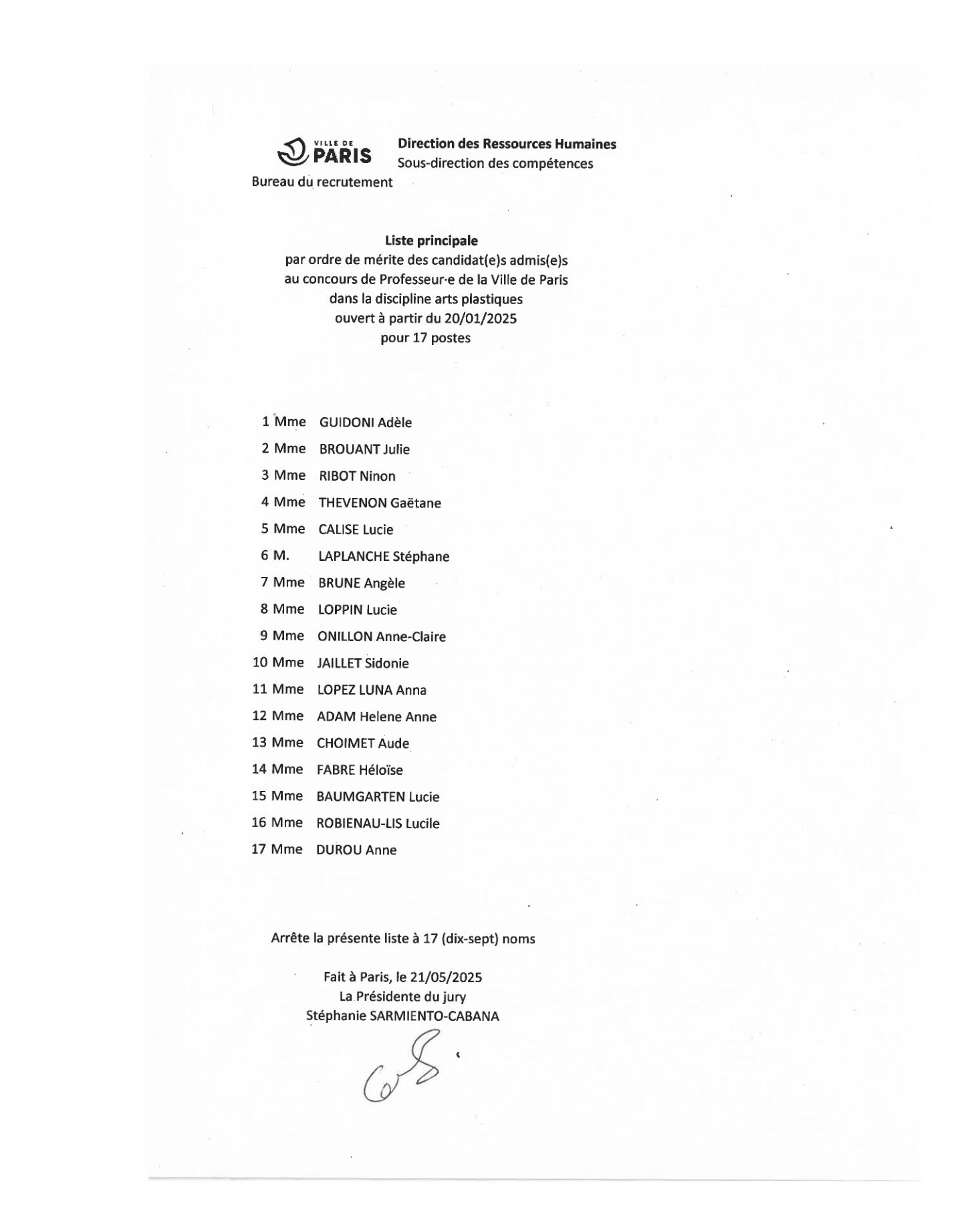 VILLE DE PARIS

Direction des Ressources Humaines
Sous-direction des compétences
Bureau du recrutement

Liste principale
par ordre de mérite des candidat(e)s admis(e)s
au concours de Professeur·e de la Ville de Paris
dans la discipline arts plastiques
ouvert à partir du 20/01/2025
pour 17 postes

1 Mme GUIDONI Adèle
2 Mme BROUANT Julie
3 Mme RIBOT Ninon
4 Mme THEVENON Gaëtane
5 Mme CALISE Lucie
6 M. LAPLANCHE Stéphane
7 Mme BRUNE Angèle
8 Mme LOPPIN Lucie
9 Mme ONILLON Anne-Claire
10 Mme JAILLET Sidonie
11 Mme LOPEZ LUNA Anna
12 Mme ADAM Helene Anne
13 Mme CHOIMET Aude
14 Mme FABRE Héloïse
15 Mme BAUMGARTEN Lucie
16 Mme ROBIENAU-LIS Lucile
17 Mme DUROU Anne

Arrête la présente liste à 17 (dix-sept) noms

Fait à Paris, le 21/05/2025
La Présidente du jury
Stéphanie SARMIENTO-CABANA